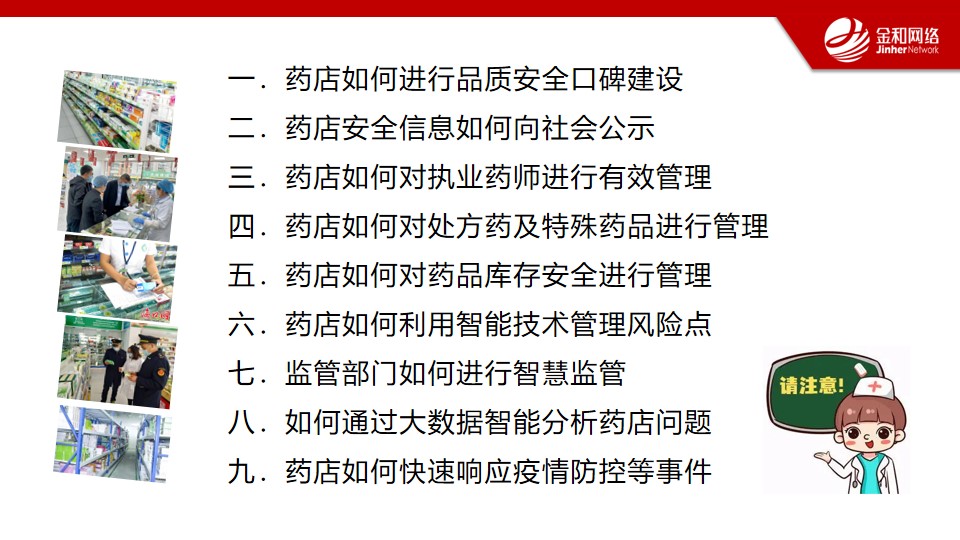 金和网络
Jinher Network

一. 药店如何进行品质安全口碑建设
二. 药店安全信息如何向社会公示
三. 药店如何对执业药师进行有效管理
四. 药店如何对处方药及特殊药品进行管理
五. 药店如何对药品库存安全进行管理
六. 药店如何利用智能技术管理风险点
七. 监管部门如何进行智慧监管
八. 如何通过大数据智能分析药店问题
九. 药店如何快速响应疫情防控等事件

请注意!